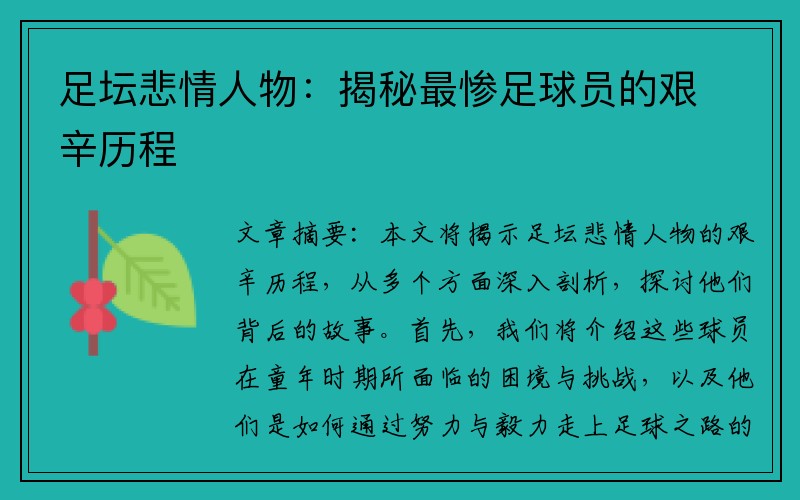 足坛悲情人物：揭秘最惨足球员的艰辛历程

文章摘要：本文将揭示足坛悲情人物的艰辛历程，从多个方面深入剖析，探讨他们背后的故事。首先，我们将介绍这些球员在童年时期所面临的困境与挑战，以及他们是如何通过努力与毅力走上足球之路的